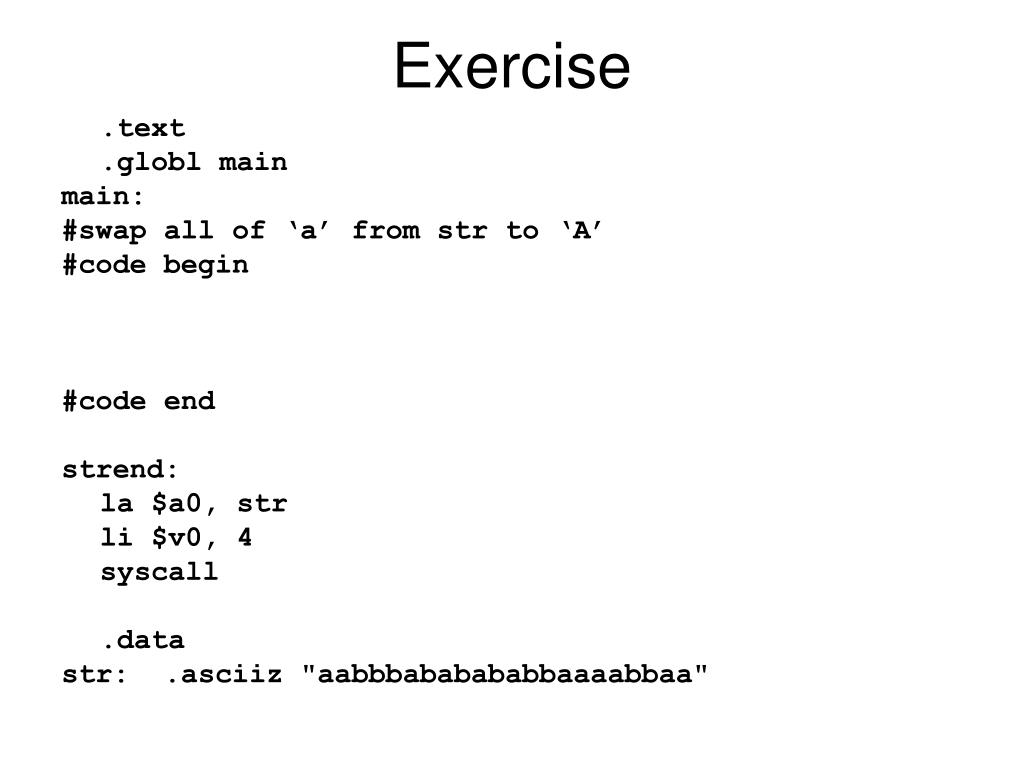 Exercise

.text
.globl main
main:
#swap all of ‘a’ from str to ‘A’
#code begin

#code end

strend:
la $a0, str
li $v0, 4
syscall

.data
str: .asciiz "aabbbababababbaaaabbaa"